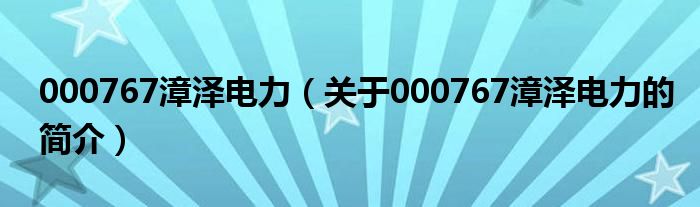 000767漳泽电力（关于000767漳泽电力的简介）